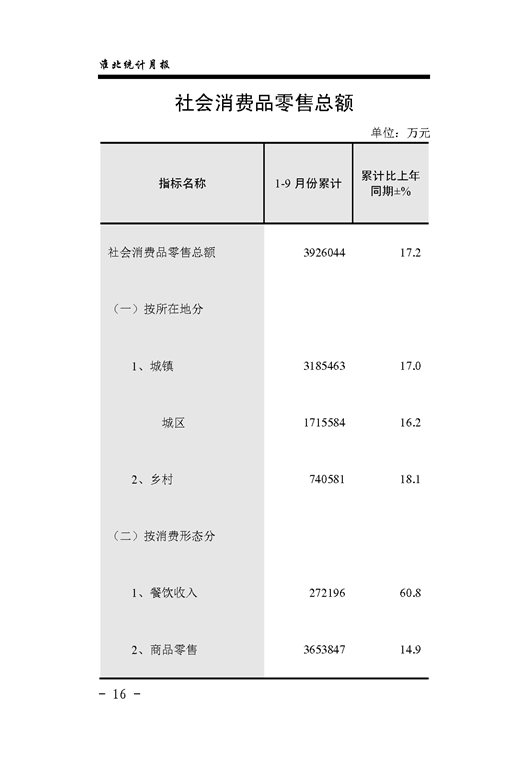 淮北统计月报

社会消费品零售总额

单位：万元

| 指标名称 | 1-9 月份累计 | 累计比上年同期±% |
|---|---|---|
| 社会消费品零售总额 | 3926044 | 17.2 |
| （一）按所在地分 | | |
| 1、城镇 | 3185463 | 17.0 |
| 城区 | 1715584 | 16.2 |
| 2、乡村 | 740581 | 18.1 |
| （二）按消费形态分 | | |
| 1、餐饮收入 | 272196 | 60.8 |
| 2、商品零售 | 3653847 | 14.9 |

- 16 -